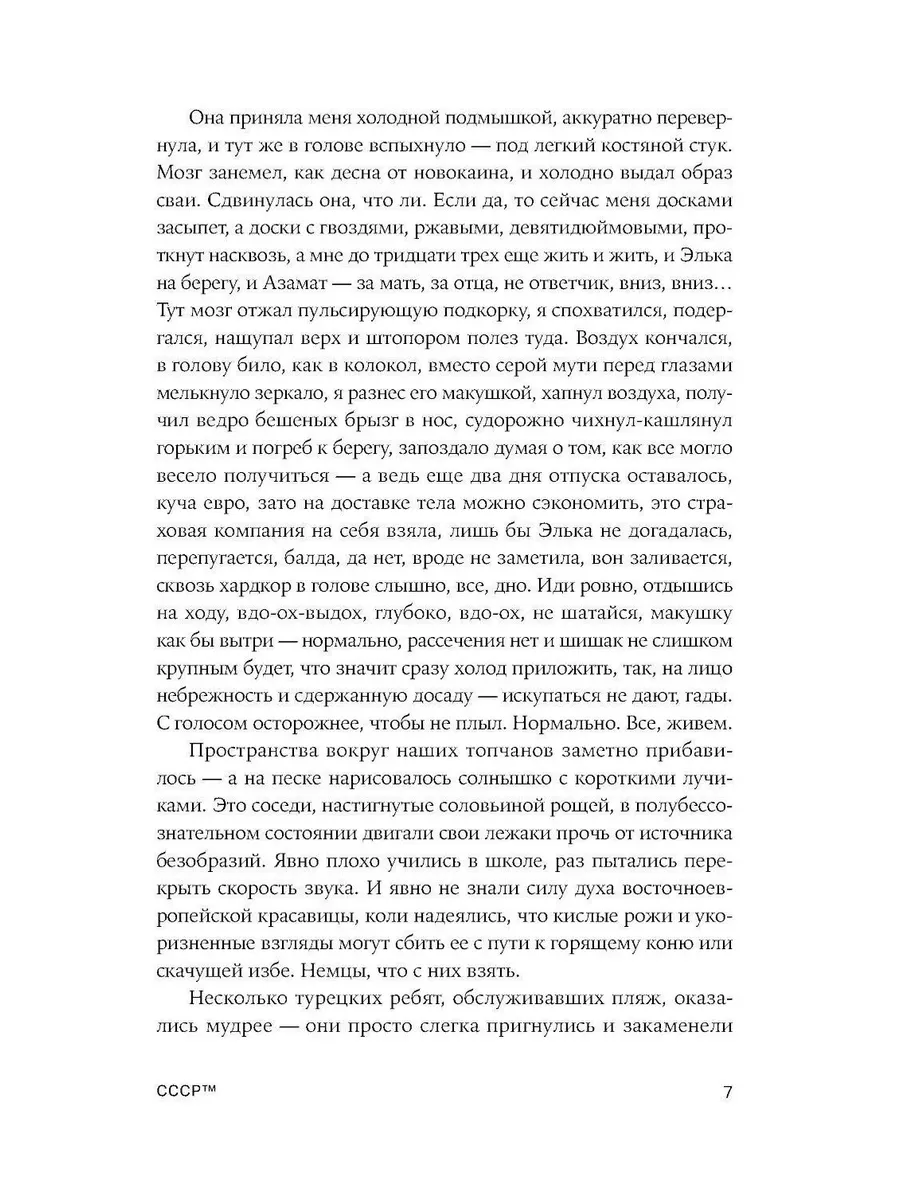 Она приняла меня холодной подмышкой, аккуратно перевернула, и тут же в голове вспыхнуло — под легкий костяной стук. Мозг занемел, как десна от новокаина, и холодно выдал образ сваи. Сдвинулась она, что ли. Если да, то сейчас меня досками засыпет, а доски с гвоздями, ржавыми, девятидюймовыми, проткнут насквозь, а мне до тридцати трех еще жить и жить, и Элька на берегу, и Азамат — за мать, за отца, не ответчик, вниз, вниз… Тут мозг отжал пульсирующую подкорку, я спохватился, подергался, нащупал верх и штопором полез туда. Воздух кончался, в голову било, как в колокол, вместо серой мути перед глазами мелькнуло зеркало, я разнес его макушкой, хапнул воздуха, получил ведро бешеных брызг в нос, судорожно чихнул-кашлянул горьким и погреб к берегу, запоздало думая о том, как все могло весело получиться — а ведь еще два дня отпуска оставалось, куча евро, зато на доставке тела можно сэкономить, это страховая компания на себя взяла, лишь бы Элька не догадалась, перепугается, балда, да нет, вроде не заметила, вон заливается, сквозь хардкор в голове слышно, все, дно. Иди ровно, отдышись на ходу, вдо-ох-выдох, глубоко, вдо-ох, не шатайся, макушку как бы вытри — нормально, рассечения нет и шишак не слишком крупным будет, что значит сразу холод приложить, так, на лицо небрежность и сдержанную досаду — искупаться не дают, гады. С голосом осторожнее, чтобы не плыл. Нормально. Все, живем.

Пространства вокруг наших топчанов заметно прибавилось — а на песке нарисовалось солнышко с короткими лучиками. Это соседи, настигнутые соловьиной рощей, в полубессознательном состоянии двигали свои лежаки прочь от источника безобразий. Явно плохо учились в школе, раз пытались перекрыть скорость звука. И явно не знали силу духа восточноевропейской красавицы, коли надеялись, что кислые рожи и укоризненные взгляды могут сбить ее с пути к горящему коню или скачущей избе. Немцы, что с них взять.

Несколько турецких ребят, обслуживавших пляж, оказались мудрее — они просто слегка пригнулись и закаменели

СССР™

7